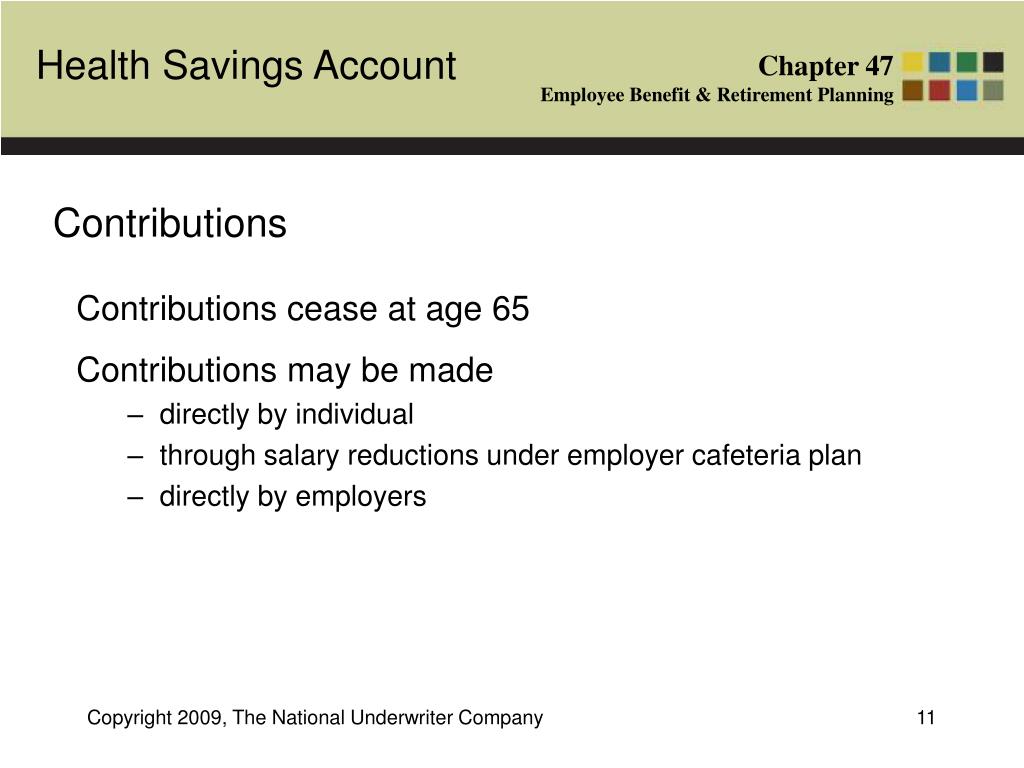 Health Savings Account

Chapter 47
Employee Benefit & Retirement Planning

Contributions

Contributions cease at age 65

Contributions may be made
– directly by individual
– through salary reductions under employer cafeteria plan
– directly by employers

Copyright 2009, The National Underwriter Company

11